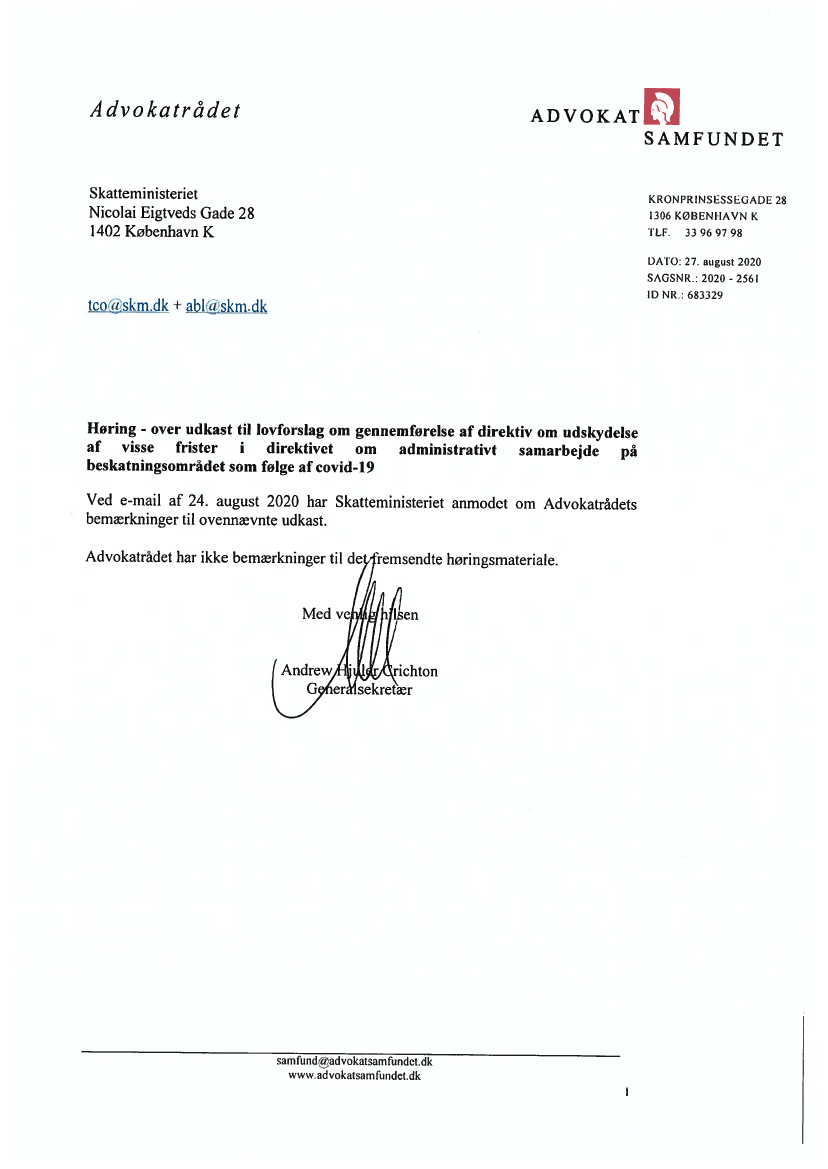 Advokatrådet

ADVOKAT
SAMFUNDET

Skatteministeriet
Nicolai Eigtveds Gade 28
1402 København K

KRONPRINSESSEGADE 28
1306 KØBENHAVN K
TLF. 33 96 97 98

DATO: 27. august 2020
SAGSNR.: 2020 - 2561
ID NR.: 683329

tco@skm.dk + abl@skm.dk

Høring - over udkast til lovforslag om gennemførelse af direktiv om udskydelse af visse frister i direktivet om administrativt samarbejde på beskatningsområdet som følge af covid-19

Ved e-mail af 24. august 2020 har Skatteministeriet anmodet om Advokatrådets bemærkninger til ovennævnte udkast.

Advokatrådet har ikke bemærkninger til det fremsendte høringsmateriale.

Med venlig hilsen

Andrew Hjuler Crichton
Generalsekretær

samfund@advokatsamfundet.dk
www.advokatsamfundet.dk

1